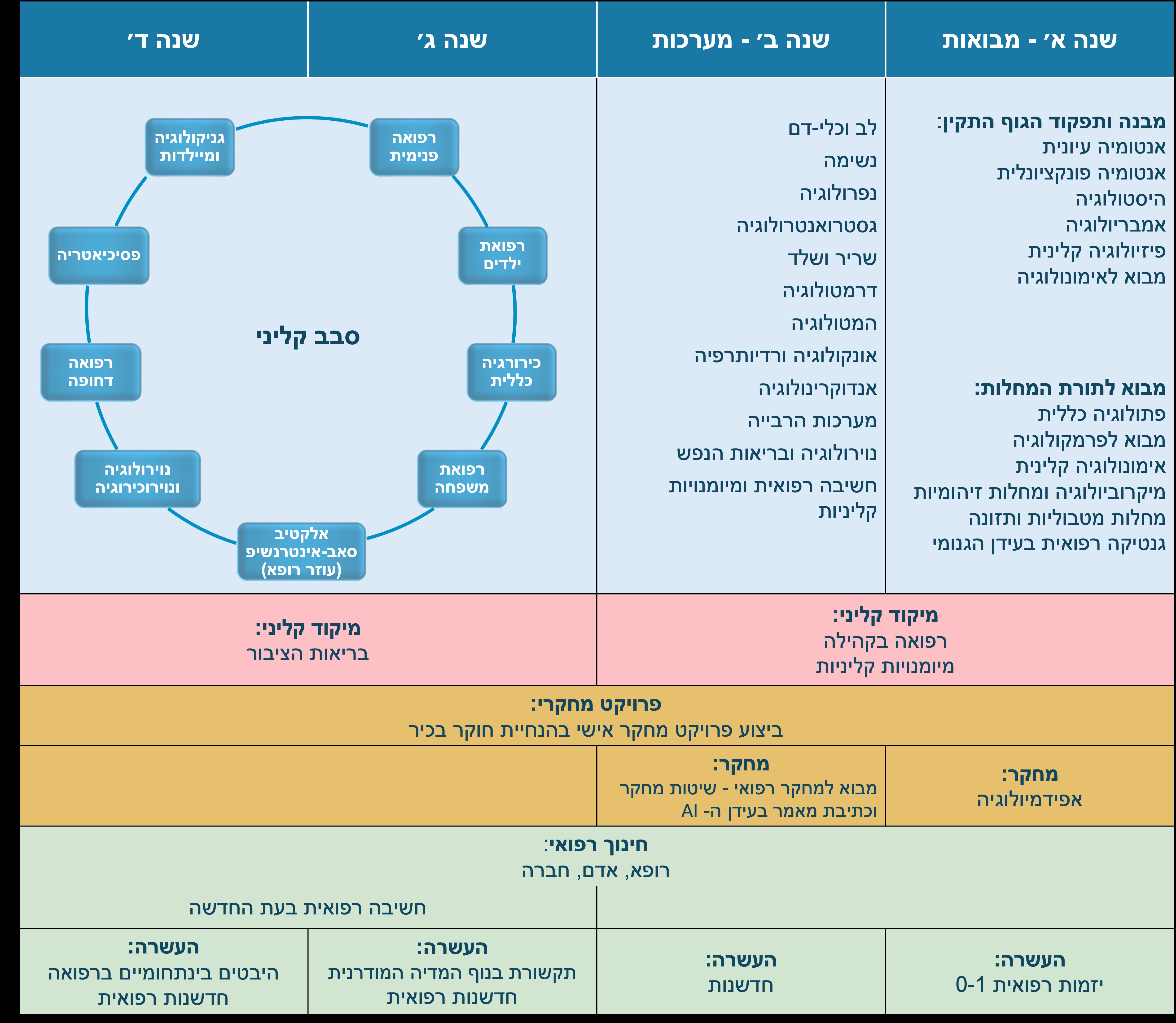 שנה א׳ - מבואות

שנה ב׳ - מערכות

שנה ג׳

שנה ד׳

מבנה ותפקוד הגוף התקין:
אנטומיה עיונית
אנטומיה פונקציונלית
היסטולוגיה
אמבריולוגיה
פיזיולוגיה קלינית
מבוא לאימונולוגיה

מבוא לתורת המחלות:
פתולוגיה כללית
מבוא לפרמקולוגיה
אימונולוגיה קלינית
מיקרוביולוגיה ומחלות זיהומיות
מחלות מטבוליות ותזונה
גנטיקה רפואית בעידן הגנומי

לב וכלי-דם
נשימה
נפרולוגיה
גסטרואנטרולוגיה
שריר ושלד
דרמטולוגיה
המטולוגיה
אונקולוגיה ורדיותרפיה
אנדוקרינולוגיה
מערכות הרבייה
נוירולוגיה ובריאות הנפש
חשיבה רפואית ומיומנויות קליניות

סבב קליני

רפואה פנימית

רפואת ילדים

כירורגיה כללית

רפואת משפחה

אלקטיב סאב-אינטרנשיפ (עוזר רופא)

נוירולוגיה ונוירוכירורגיה

רפואה דחופה

פסיכיאטריה

גניקולוגיה ומיילדות

מיקוד קליני:
רפואה בקהילה
מיומנויות קליניות

מיקוד קליני:
בריאות הציבור

פרויקט מחקרי:
ביצוע פרויקט מחקר אישי בהנחיית חוקר בכיר

מחקר:
אפידמיולוגיה

מחקר:
מבוא למחקר רפואי - שיטות מחקר וכתיבת מאמר בעידן ה- AI

חינוך רפואי:
רופא, אדם, חברה

חשיבה רפואית בעת החדשה

העשרה:
יזמות רפואית 0-1

העשרה:
חדשנות

העשרה:
תקשורת בנוף המדיה המודרנית
חדשנות רפואית

העשרה:
היבטים בינתחומיים ברפואה
חדשנות רפואית